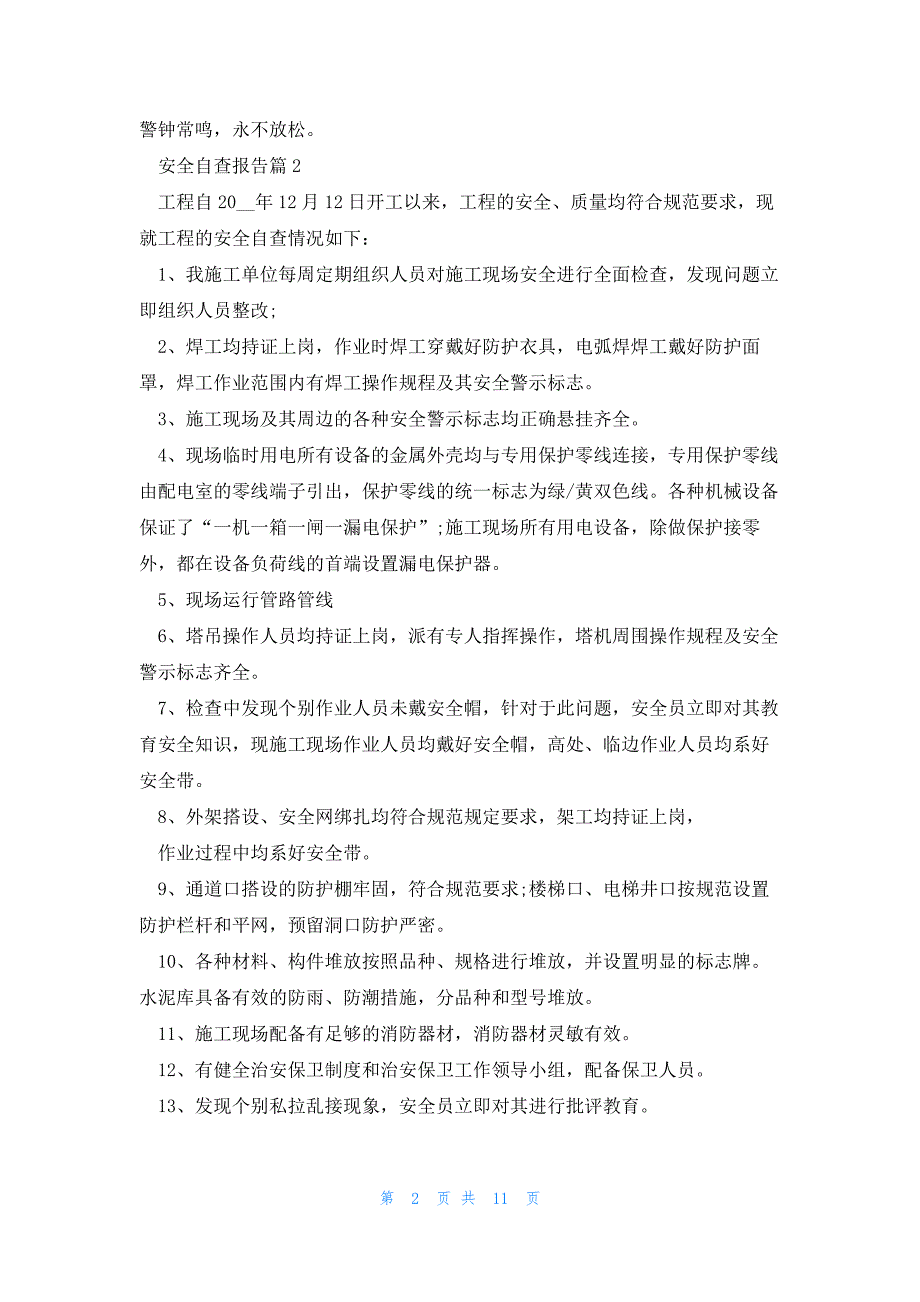 警钟常鸣，永不放松。

安全自查报告篇 2

工程自 20__年 12 月 12 日开工以来，工程的安全、质量均符合规范要求，现就工程的安全自查情况如下：

1、我施工单位每周定期组织人员对施工现场安全进行全面检查，发现问题立即组织人员整改;

2、焊工均持证上岗，作业时焊工穿戴好防护衣具，电弧焊焊工戴好防护面罩，焊工作业范围内有焊工操作规程及其安全警示标志。

3、施工现场及其周边的各种安全警示标志均正确悬挂齐全。

4、现场临时用电所有设备的金属外壳均与专用保护零线连接，专用保护零线由配电室的零线端子引出，保护零线的统一标志为绿/黄双色线。各种机械设备保证了“一机一箱一闸一漏电保护”;施工现场所有用电设备，除做保护接零外，都在设备负荷线的首端设置漏电保护器。

5、现场运行管路管线

6、塔吊操作人员均持证上岗，派有专人指挥操作，塔机周围操作规程及安全警示标志齐全。

7、检查中发现个别作业人员未戴安全帽，针对于此问题，安全员立即对其教育安全知识，现施工现场作业人员均戴好安全帽，高处、临边作业人员均系好安全带。

8、外架搭设、安全网绑扎均符合规范规定要求，架工均持证上岗，

作业过程中均系好安全带。

9、通道口搭设的防护棚牢固，符合规范要求;楼梯口、电梯井口按规范设置防护栏杆和平网，预留洞口防护严密。

10、各种材料、构件堆放按照品种、规格进行堆放，并设置明显的标志牌。水泥库具备有效的防雨、防潮措施，分品种和型号堆放。

11、施工现场配备有足够的消防器材，消防器材灵敏有效。

12、有健全治安保卫制度和治安保卫工作领导小组，配备保卫人员。

13、发现个别私拉乱接现象，安全员立即对其进行批评教育。

第 2 页 共 11 页